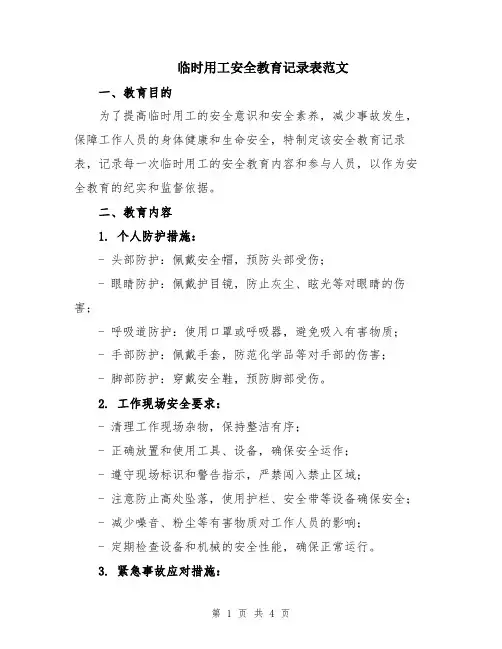 临时用工安全教育记录表范文

一、教育目的

为了提高临时用工的安全意识和安全素养，减少事故发生，保障工作人员的身体健康和生命安全，特制定该安全教育记录表，记录每一次临时用工的安全教育内容和参与人员，以作为安全教育的纪实和监督依据。

二、教育内容

1. 个人防护措施：

- 头部防护：佩戴安全帽，预防头部受伤；

- 眼睛防护：佩戴护目镜，防止灰尘、眩光等对眼睛的伤害；

- 呼吸道防护：使用口罩或呼吸器，避免吸入有害物质；

- 手部防护：佩戴手套，防范化学品等对手部的伤害；

- 脚部防护：穿戴安全鞋，预防脚部受伤。

2. 工作现场安全要求：

- 清理工作现场杂物，保持整洁有序；

- 正确放置和使用工具、设备，确保安全运作；

- 遵守现场标识和警告指示，严禁闯入禁止区域；

- 注意防止高处坠落，使用护栏、安全带等设备确保安全；

- 减少噪音、粉尘等有害物质对工作人员的影响；

- 定期检查设备和机械的安全性能，确保正常运行。

3. 紧急事故应对措施：

第 1 页 共 4 页